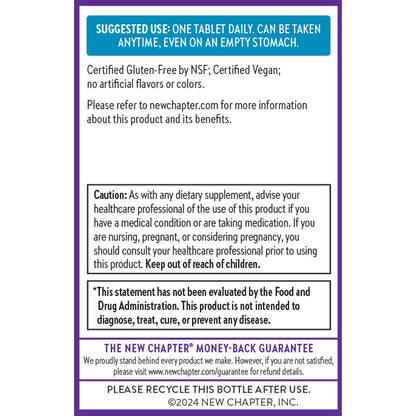 SUGGESTED USE: ONE TABLET DAILY. CAN BE TAKEN ANYTIME, EVEN ON AN EMPTY STOMACH.

Certified Gluten-Free by NSF; Certified Vegan; no artificial flavors or colors.

Please refer to newchapter.com for more information about this product and its benefits.

Caution: As with any dietary supplement, advise your healthcare professional of the use of this product if you have a medical condition or are taking medication. If you are nursing, pregnant, or considering pregnancy, you should consult your healthcare professional prior to using this product. Keep out of reach of children.

*This statement has not been evaluated by the Food and Drug Administration. This product is not intended to diagnose, treat, cure, or prevent any disease.

THE NEW CHAPTER® MONEY-BACK GUARANTEE
We proudly stand behind every product we make. However, if you are not satisfied, please visit www.newchapter.com/guarantee for refund details.

PLEASE RECYCLE THIS BOTTLE AFTER USE.
©2024 NEW CHAPTER, INC.